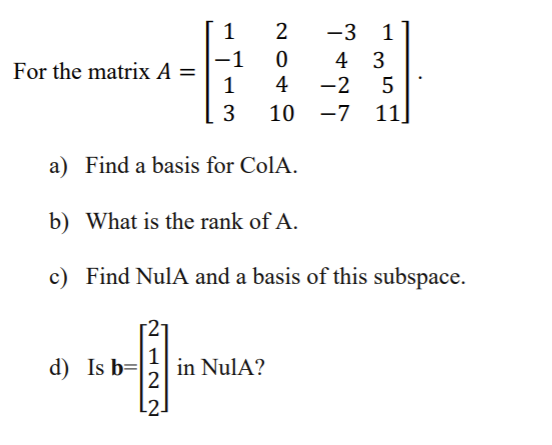 For the matrix $A = \begin{bmatrix} 1 & 2 & -3 & 1 \\ -1 & 0 & 4 & 3 \\ 1 & 4 & -2 & 5 \\ 3 & 10 & -7 & 11 \end{bmatrix}$.

a) Find a basis for ColA.

b) What is the rank of A.

c) Find NulA and a basis of this subspace.

d) Is $\mathbf{b}=\begin{bmatrix} 2 \\ 1 \\ 2 \\ 2 \end{bmatrix}$ in NulA?